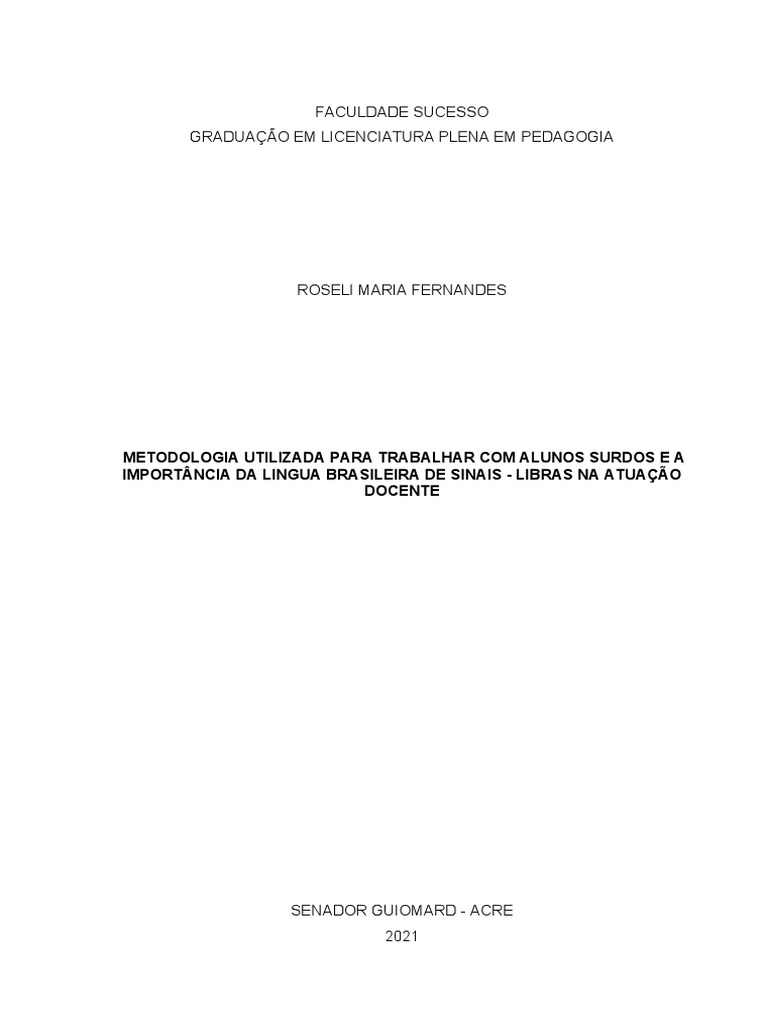 FACULDADE SUCESSO
GRADUAÇÃO EM LICENCIATURA PLENA EM PEDAGOGIA

ROSELI MARIA FERNANDES

METODOLOGIA UTILIZADA PARA TRABALHAR COM ALUNOS SURDOS E A IMPORTÂNCIA DA LINGUA BRASILEIRA DE SINAIS - LIBRAS NA ATUAÇÃO DOCENTE

SENADOR GUIOMARD - ACRE
2021